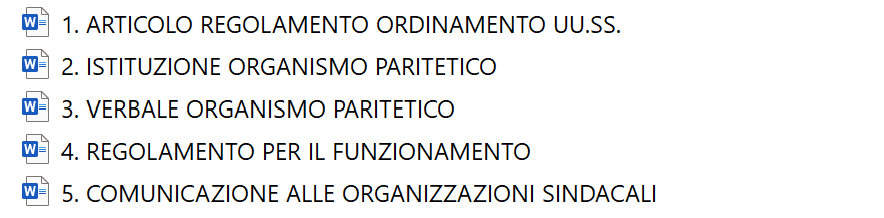 1. ARTICOLO REGOLAMENTO ORDINAMENTO UU.SS.
2. ISTITUZIONE ORGANISMO PARITETICO
3. VERBALE ORGANISMO PARITETICO
4. REGOLAMENTO PER IL FUNZIONAMENTO
5. COMUNICAZIONE ALLE ORGANIZZAZIONI SINDACALI